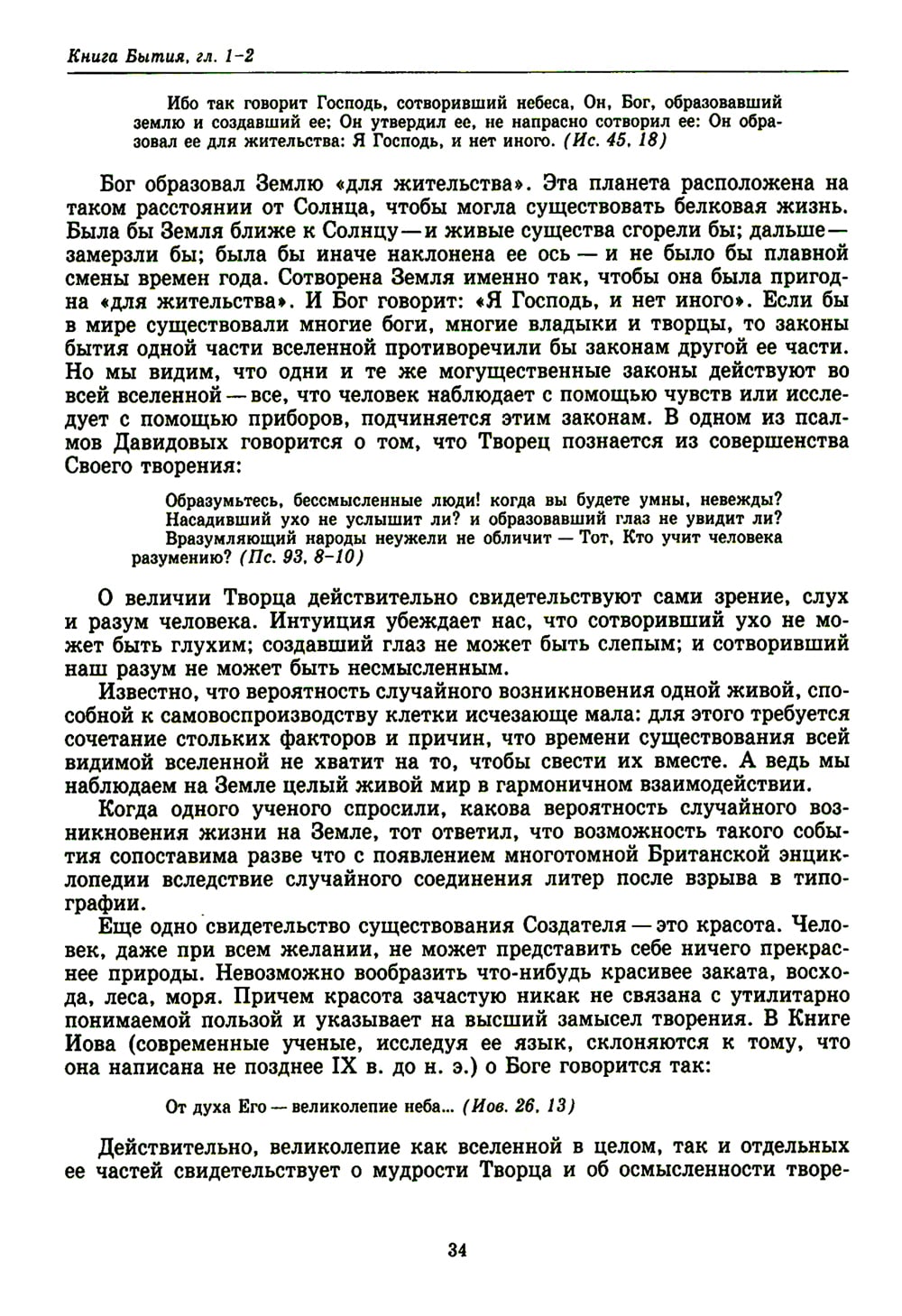 Книга Бытия, гл. 1–2

Ибо так говорит Господь, сотворивший небеса, Он, Бог, образовавший землю и создавший ее; Он утвердил ее, не напрасно сотворил ее: Он образовал ее для жительства: Я Господь, и нет иного. (Ис. 45, 18)

Бог образовал Землю «для жительства». Эта планета расположена на таком расстоянии от Солнца, чтобы могла существовать белковая жизнь. Была бы Земля ближе к Солнцу — и живые существа сгорели бы; дальше — замерзли бы; была бы иначе наклонена ее ось — и не было бы плавной смены времен года. Сотворена Земля именно так, чтобы она была пригодна «для жительства». И Бог говорит: «Я Господь, и нет иного». Если бы в мире существовали многие боги, многие владыки и творцы, то законы бытия одной части вселенной противоречили бы законам другой ее части. Но мы видим, что одни и те же могущественные законы действуют во всей вселенной — все, что человек наблюдает с помощью чувств или исследует с помощью приборов, подчиняется этим законам. В одном из псалмов Давидовых говорится о том, что Творец познается из совершенства Своего творения:

Образумьтесь, бессмысленные люди! когда вы будете умны, невежды? Насадивший ухо не услышит ли? и образовавший глаз не увидит ли? Вразумляющий народы неужели не обличит — Тот, Кто учит человека разумению? (Пс. 93, 8–10)

О величии Творца действительно свидетельствуют сами зрение, слух и разум человека. Интуиция убеждает нас, что сотворивший ухо не может быть глухим; создавший глаз не может быть слепым; и сотворивший наш разум не может быть несмысленным.

Известно, что вероятность случайного возникновения одной живой, способной к самовоспроизводству клетки исчезающе мала: для этого требуется сочетание стольких факторов и причин, что времени существования всей видимой вселенной не хватит на то, чтобы свести их вместе. А ведь мы наблюдаем на Земле целый живой мир в гармоничном взаимодействии.

Когда одного ученого спросили, какова вероятность случайного возникновения жизни на Земле, тот ответил, что возможность такого события сопоставима разве что с появлением многотомной Британской энциклопедии вследствие случайного соединения литер после взрыва в типографии.

Еще одно свидетельство существования Создателя — это красота. Человек, даже при всем желании, не может представить себе ничего прекраснее природы. Невозможно вообразить что-нибудь красивее заката, восхода, леса, моря. Причем красота зачастую никак не связана с утилитарно понимаемой пользой и указывает на высший замысел творения. В Книге Иова (современные ученые, исследуя ее язык, склоняются к тому, что она написана не позднее IX в. до н. э.) о Боге говорится так:

От духа Его — великолепие неба... (Иов. 26, 13)

Действительно, великолепие как вселенной в целом, так и отдельных ее частей свидетельствует о мудрости Творца и об осмысленности творе-

34